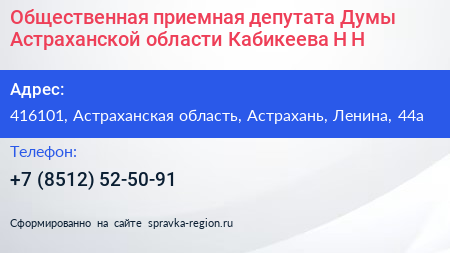 Общественная приемная депутата Думы Астраханской области Кабикеева Н Н

Адрес:

416101, Астраханская область, Астрахань, Ленина, 44а

Телефон:

+7 (8512) 52-50-91

Сформированно на сайте spravka-region.ru